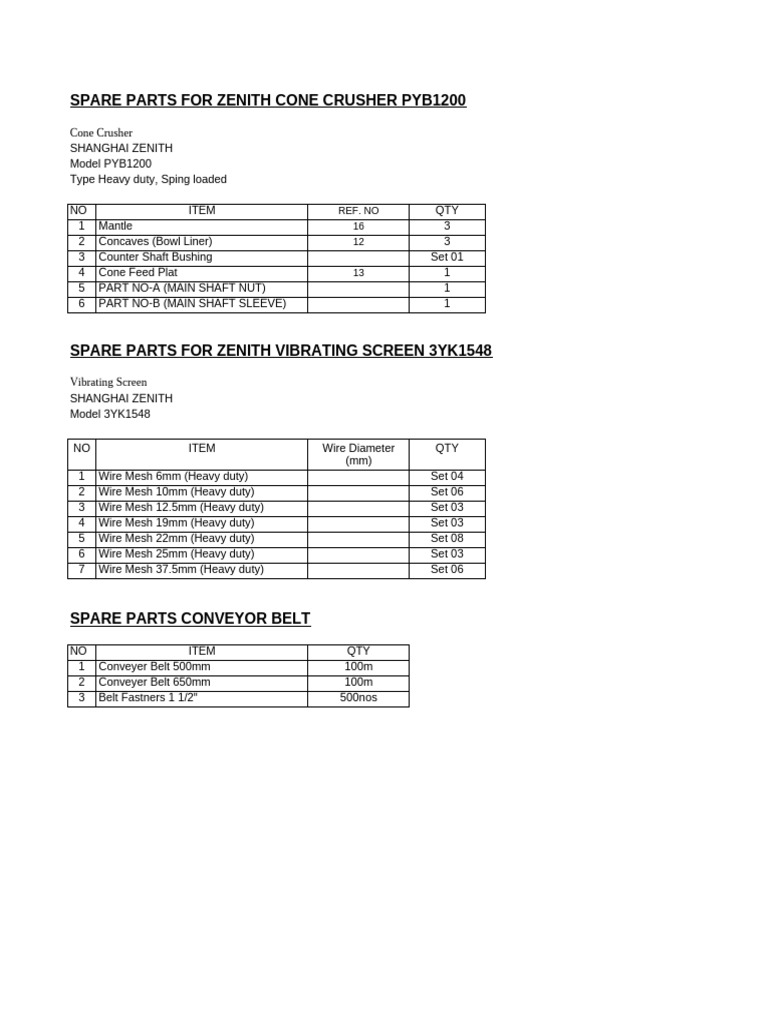 SPARE PARTS FOR ZENITH CONE CRUSHER PYB1200

Cone Crusher
SHANGHAI ZENITH
Model PYB1200
Type Heavy duty, Sping loaded

| NO | ITEM | REF. NO | QTY |
|---|---|---|---|
| 1 | Mantle | 16 | 3 |
| 2 | Concaves (Bowl Liner) | 12 | 3 |
| 3 | Counter Shaft Bushing | | Set 01 |
| 4 | Cone Feed Plat | 13 | 1 |
| 5 | PART NO-A (MAIN SHAFT NUT) | | 1 |
| 6 | PART NO-B (MAIN SHAFT SLEEVE) | | 1 |

SPARE PARTS FOR ZENITH VIBRATING SCREEN 3YK1548

Vibrating Screen
SHANGHAI ZENITH
Model 3YK1548

| NO | ITEM | Wire Diameter (mm) | QTY |
|---|---|---|---|
| 1 | Wire Mesh 6mm (Heavy duty) | | Set 04 |
| 2 | Wire Mesh 10mm (Heavy duty) | | Set 06 |
| 3 | Wire Mesh 12.5mm (Heavy duty) | | Set 03 |
| 4 | Wire Mesh 19mm (Heavy duty) | | Set 03 |
| 5 | Wire Mesh 22mm (Heavy duty) | | Set 08 |
| 6 | Wire Mesh 25mm (Heavy duty) | | Set 03 |
| 7 | Wire Mesh 37.5mm (Heavy duty) | | Set 06 |

SPARE PARTS CONVEYOR BELT

| NO | ITEM | QTY |
|---|---|---|
| 1 | Conveyer Belt 500mm | 100m |
| 2 | Conveyer Belt 650mm | 100m |
| 3 | Belt Fastners 1 1/2" | 500nos |